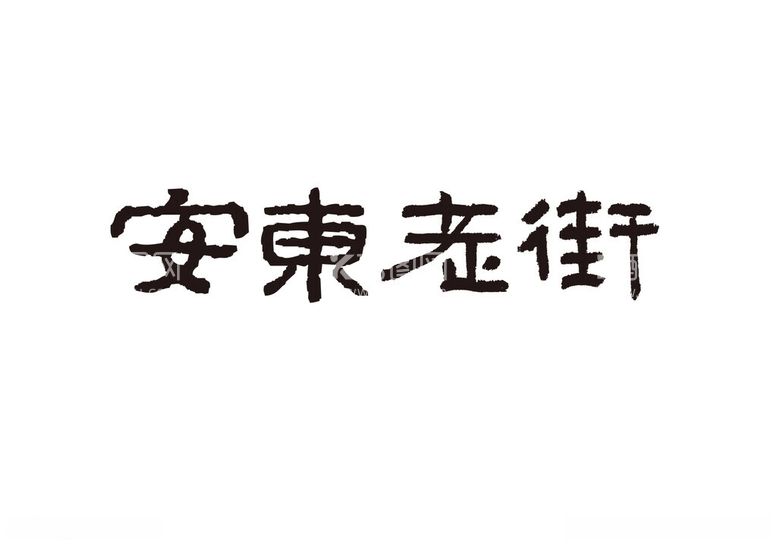 安東老街